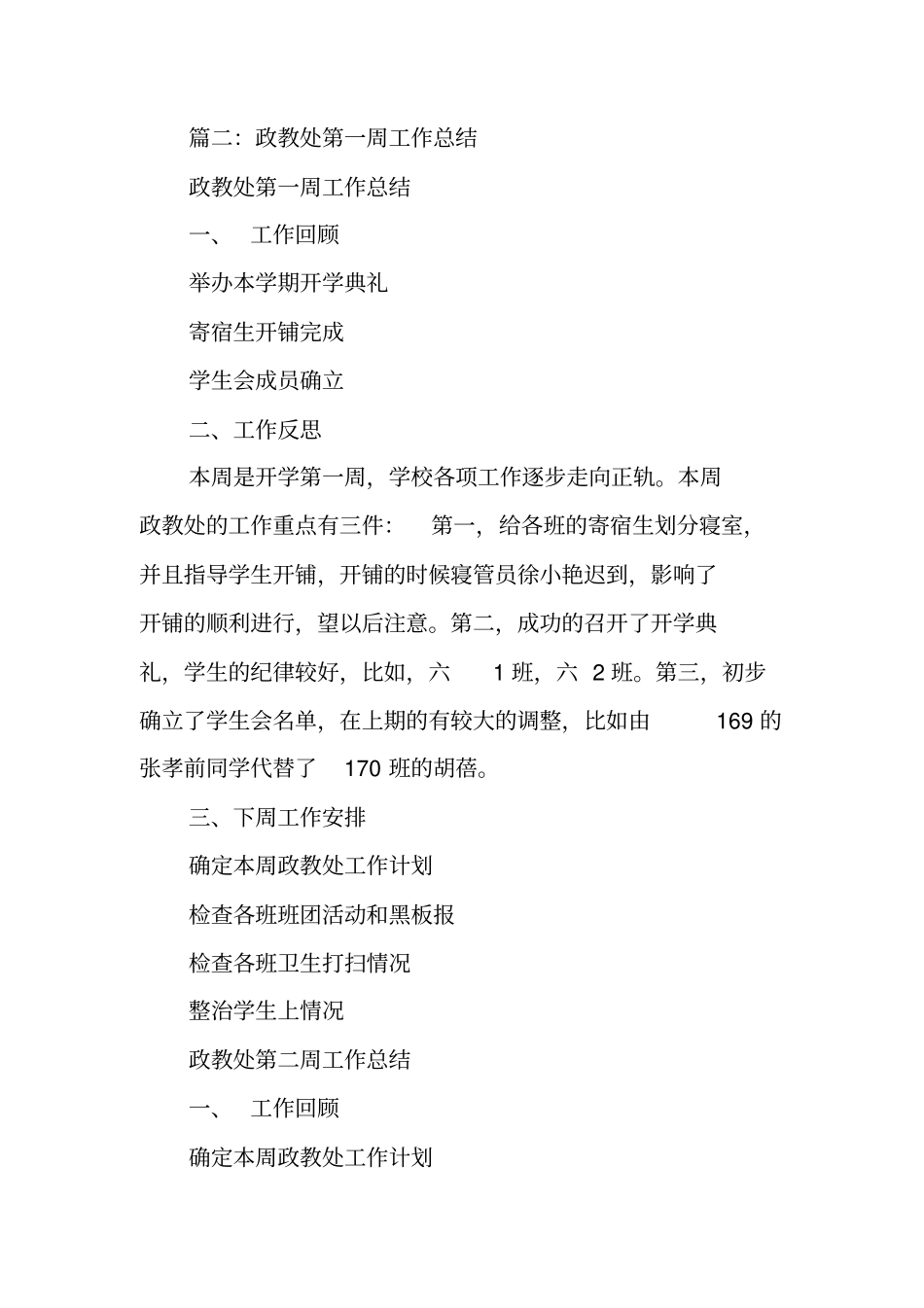 篇二：政教处第一周工作总结

政教处第一周工作总结

一、 工作回顾

举办本学期开学典礼

寄宿生开铺完成

学生会成员确立

二、工作反思

本周是开学第一周，学校各项工作逐步走向正轨。本周政教处的工作重点有三件： 第一，给各班的寄宿生划分寝室，并且指导学生开铺，开铺的时候寝管员徐小艳迟到，影响了开铺的顺利进行，望以后注意。第二，成功的召开了开学典礼，学生的纪律较好，比如，六 1 班，六 2 班。第三，初步确立了学生会名单，在上期的有较大的调整，比如由 169 的张孝前同学代替了 170 班的胡蓓。

三、下周工作安排

确定本周政教处工作计划

检查各班班团活动和黑板报

检查各班卫生打扫情况

整治学生上情况

政教处第二周工作总结

一、 工作回顾

确定本周政教处工作计划